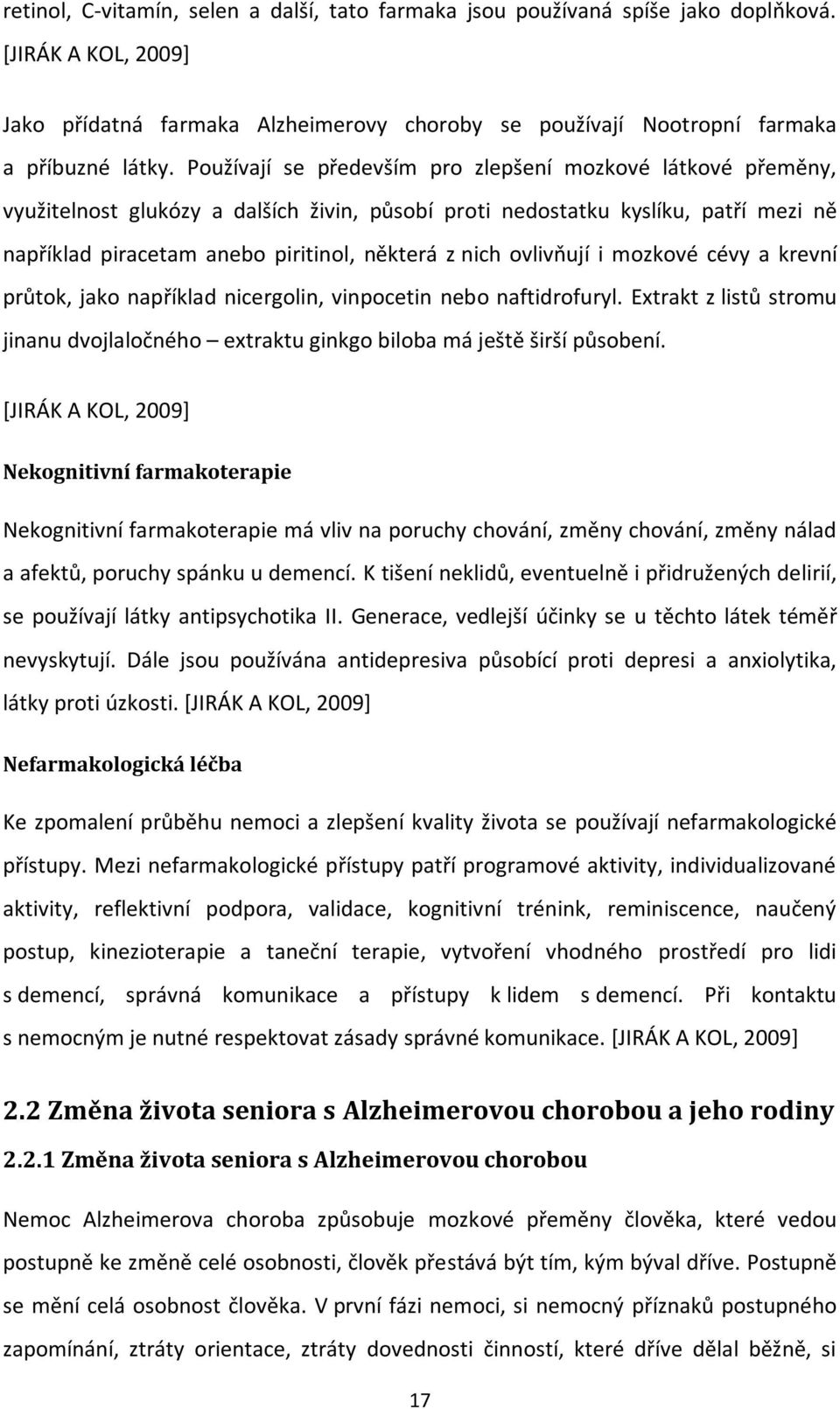 retinol, C-vitamín, selen a další, tato farmaka jsou používaná spíše jako doplňková. [JIRÁK A KOL, 2009]

Jako přídatná farmaka Alzheimerovy choroby se používají Nootropní farmaka a příbuzné látky. Používají se především pro zlepšení mozkové látkové přeměny, využitelnost glukózy a dalších živin, působí proti nedostatku kyslíku, patří mezi ně například piracetam anebo piritinol, některá z nich ovlivňují i mozkové cévy a krevní průtok, jako například nicergolin, vinpocetin nebo naftidrofuryl. Extrakt z listů stromu jinanu dvojlaločného – extraktu ginkgo biloba má ještě širší působení.

[JIRÁK A KOL, 2009]

Nekognitivní farmakoterapie

Nekognitivní farmakoterapie má vliv na poruchy chování, změny chování, změny nálad a afektů, poruchy spánku u demencí. K tišení neklidů, eventuelně i přidružených delirií, se používají látky antipsychotika II. Generace, vedlejší účinky se u těchto látek téměř nevyskytují. Dále jsou používána antidepresiva působící proti depresi a anxiolytika, látky proti úzkosti. [JIRÁK A KOL, 2009]

Nefarmakologická léčba

Ke zpomalení průběhu nemoci a zlepšení kvality života se používají nefarmakologické přístupy. Mezi nefarmakologické přístupy patří programové aktivity, individualizované aktivity, reflektivní podpora, validace, kognitivní trénink, reminiscence, naučený postup, kinezioterapie a taneční terapie, vytvoření vhodného prostředí pro lidi s demencí, správná komunikace a přístupy k lidem s demencí. Při kontaktu s nemocným je nutné respektovat zásady správné komunikace. [JIRÁK A KOL, 2009]

2.2 Změna života seniora s Alzheimerovou chorobou a jeho rodiny

2.2.1 Změna života seniora s Alzheimerovou chorobou

Nemoc Alzheimerova choroba způsobuje mozkové přeměny člověka, které vedou postupně ke změně celé osobnosti, člověk přestává být tím, kým býval dříve. Postupně se mění celá osobnost člověka. V první fázi nemoci, si nemocný příznaků postupného zapomínání, ztráty orientace, ztráty dovednosti činností, které dříve dělal běžně, si

17